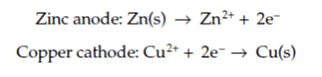 Zinc anode: $Zn(s) \rightarrow Zn^{2+} + 2e^-$

Copper cathode: $Cu^{2+} + 2e^- \rightarrow Cu(s)$